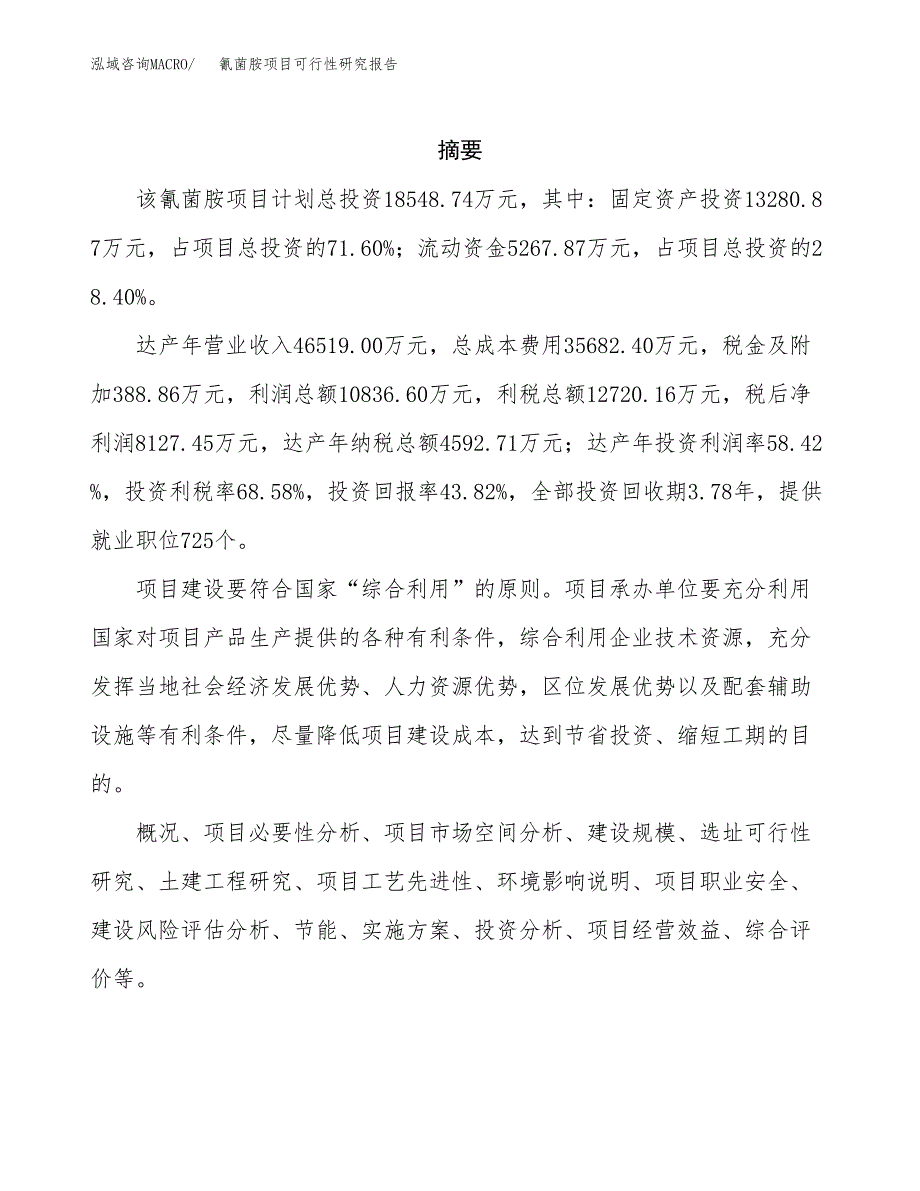 泓域咨询MACRO/　氰菌胺项目可行性研究报告

摘要

该氰菌胺项目计划总投资18548.74万元，其中：固定资产投资13280.87万元，占项目总投资的71.60%；流动资金5267.87万元，占项目总投资的28.40%。

达产年营业收入46519.00万元，总成本费用35682.40万元，税金及附加388.86万元，利润总额10836.60万元，利税总额12720.16万元，税后净利润8127.45万元，达产年纳税总额4592.71万元；达产年投资利润率58.42%，投资利税率68.58%，投资回报率43.82%，全部投资回收期3.78年，提供就业职位725个。

项目建设要符合国家“综合利用”的原则。项目承办单位要充分利用国家对项目产品生产提供的各种有利条件，综合利用企业技术资源，充分发挥当地社会经济发展优势、人力资源优势，区位发展优势以及配套辅助设施等有利条件，尽量降低项目建设成本，达到节省投资、缩短工期的目的。

概况、项目必要性分析、项目市场空间分析、建设规模、选址可行性研究、土建工程研究、项目工艺先进性、环境影响说明、项目职业安全、建设风险评估分析、节能、实施方案、投资分析、项目经营效益、综合评价等。